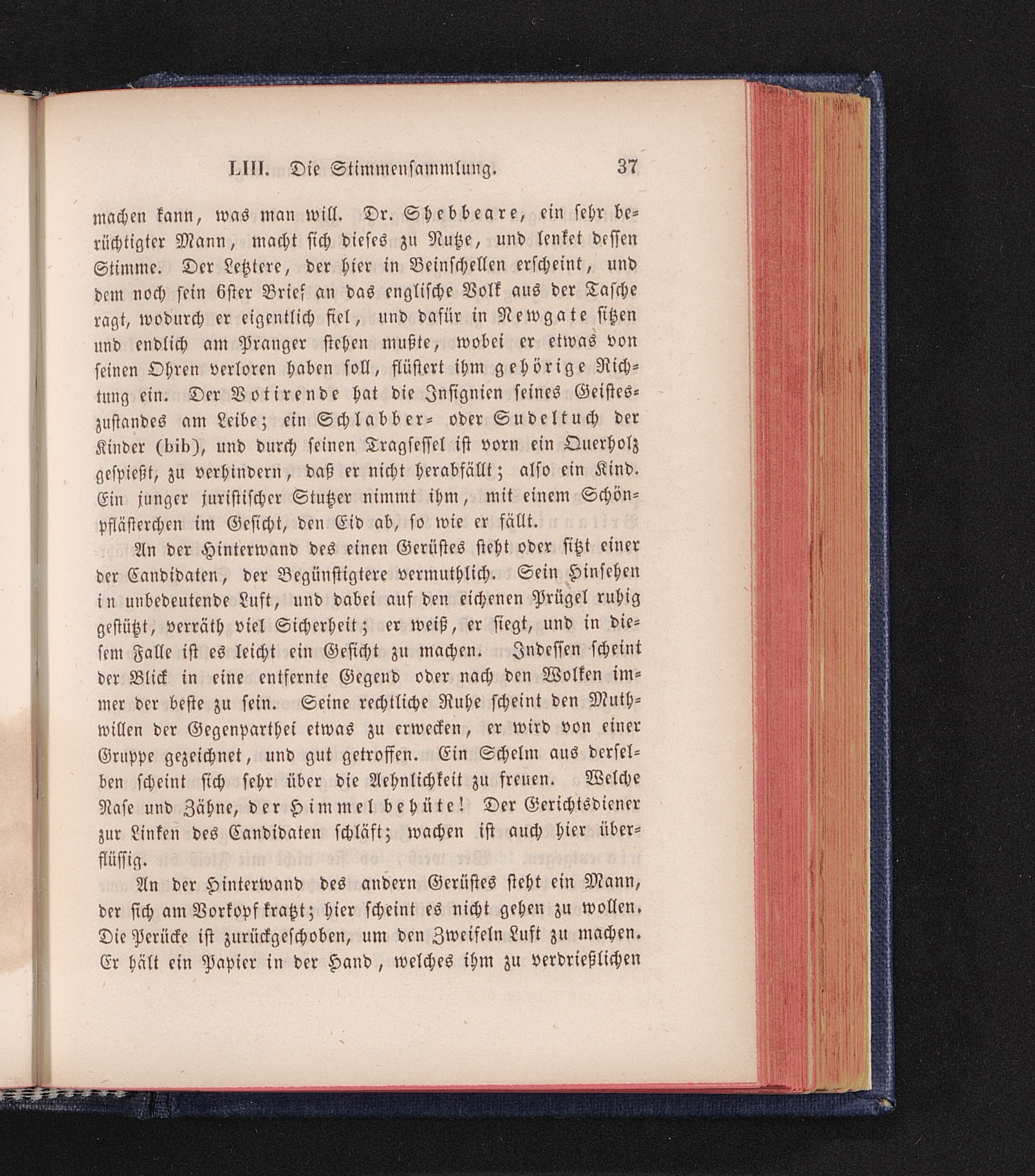 LIII. Die Stimmensammlung. 37

machen kann, was man will. Dr. Shebbeare, ein sehr berüchtigter Mann, macht sich dieses zu Nutze, und lenket dessen Stimme. Der Letztere, der hier in Beinschellen erscheint, und dem noch sein 6ster Brief an das englische Volk aus der Tasche ragt, wodurch er eigentlich fiel, und dafür in Newgate sitzen und endlich am Pranger stehen mußte, wobei er etwas von seinen Ohren verloren haben soll, flüstert ihm gehörige Richtung ein. Der Votirende hat die Insignien seines Geisteszustandes am Leibe; ein Schlabber- oder Sudeltuch der Kinder (bib), und durch seinen Tragsessel ist vorn ein Querholz gespießt, zu verhindern, daß er nicht herabfällt; also ein Kind. Ein junger juristischer Stutzer nimmt ihm, mit einem Schönpfläſterchen im Gesicht, den Eid ab, so wie er fällt.

An der Hinterwand des einen Gerüstes steht oder sitzt einer der Candidaten, der Begünstigtere vermuthlich. Sein Hinsehen in unbedeutende Luft, und dabei auf den eichenen Prügel ruhig gestützt, verräth viel Sicherheit; er weiß, er siegt, und in diesem Falle ist es leicht ein Gesicht zu machen. Indessen scheint der Blick in eine entfernte Gegend oder nach den Wolken immer der beste zu sein. Seine rechtliche Ruhe scheint den Muthwillen der Gegenparthei etwas zu erwecken, er wird von einer Gruppe gezeichnet, und gut getroffen. Ein Schelm aus derselben scheint sich sehr über die Aehnlichkeit zu freuen. Welche Nase und Zähne, der Himmel behüte! Der Gerichtsdiener zur Linken des Candidaten schläft; wachen ist auch hier überflüssig.

An der Hinterwand des andern Gerüstes steht ein Mann, der sich am Vorkopf kratzt; hier scheint es nicht gehen zu wollen. Die Perücke ist zurückgeschoben, um den Zweifeln Luft zu machen. Er hält ein Papier in der Hand, welches ihm zu verdrießlichen